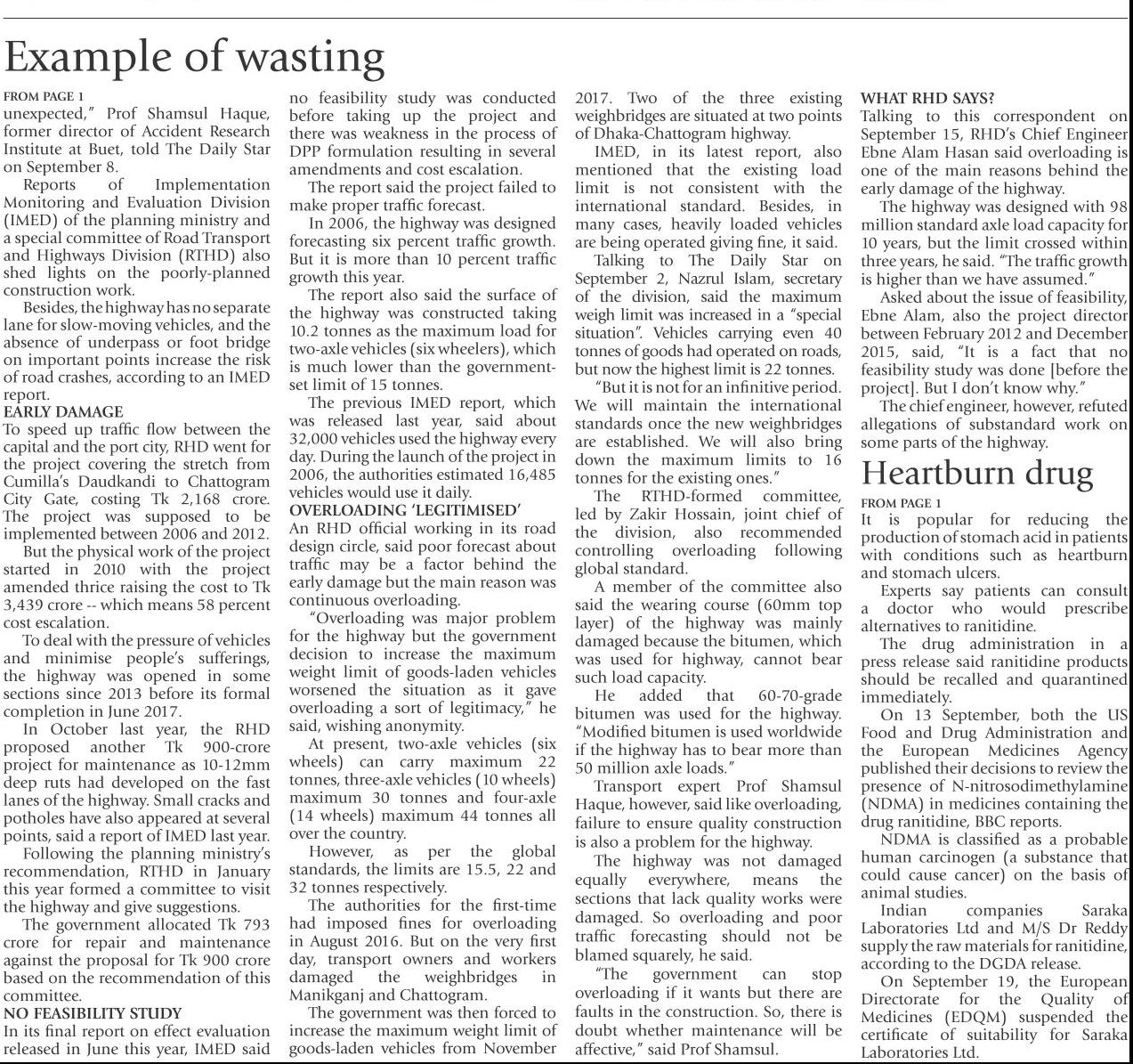 Example of wasting

FROM PAGE 1
unexpected," Prof Shamsul Haque, former director of Accident Research Institute at Buet, told The Daily Star on September 8.

Reports of Implementation Monitoring and Evaluation Division (IMED) of the planning ministry and a special committee of Road Transport and Highways Division (RTHD) also shed lights on the poorly-planned construction work.

Besides, the highway has no separate lane for slow-moving vehicles, and the absence of underpass or foot bridge on important points increase the risk of road crashes, according to an IMED report.

EARLY DAMAGE
To speed up traffic flow between the capital and the port city, RHD went for the project covering the stretch from Cumilla's Daudkandi to Chattogram City Gate, costing Tk 2,168 crore. The project was supposed to be implemented between 2006 and 2012.

But the physical work of the project started in 2010 with the project amended thrice raising the cost to Tk 3,439 crore -- which means 58 percent cost escalation.

To deal with the pressure of vehicles and minimise people's sufferings, the highway was opened in some sections since 2013 before its formal completion in June 2017.

In October last year, the RHD proposed another Tk 900-crore project for maintenance as 10-12mm deep ruts had developed on the fast lanes of the highway. Small cracks and potholes have also appeared at several points, said a report of IMED last year.

Following the planning ministry's recommendation, RTHD in January this year formed a committee to visit the highway and give suggestions.

The government allocated Tk 793 crore for repair and maintenance against the proposal for Tk 900 crore based on the recommendation of this committee.

NO FEASIBILITY STUDY
In its final report on effect evaluation released in June this year, IMED said no feasibility study was conducted before taking up the project and there was weakness in the process of DPP formulation resulting in several amendments and cost escalation.

The report said the project failed to make proper traffic forecast.

In 2006, the highway was designed forecasting six percent traffic growth. But it is more than 10 percent traffic growth this year.

The report also said the surface of the highway was constructed taking 10.2 tonnes as the maximum load for two-axle vehicles (six wheelers), which is much lower than the government-set limit of 15 tonnes.

The previous IMED report, which was released last year, said about 32,000 vehicles used the highway every day. During the launch of the project in 2006, the authorities estimated 16,485 vehicles would use it daily.

OVERLOADING 'LEGITIMISED'
An RHD official working in its road design circle, said poor forecast about traffic may be a factor behind the early damage but the main reason was continuous overloading.

"Overloading was major problem for the highway but the government decision to increase the maximum weight limit of goods-laden vehicles worsened the situation as it gave overloading a sort of legitimacy," he said, wishing anonymity.

At present, two-axle vehicles (six wheels) can carry maximum 22 tonnes, three-axle vehicles (10 wheels) maximum 30 tonnes and four-axle (14 wheels) maximum 44 tonnes all over the country.

However, as per the global standards, the limits are 15.5, 22 and 32 tonnes respectively.

The authorities for the first-time had imposed fines for overloading in August 2016. But on the very first day, transport owners and workers damaged the weighbridges in Manikganj and Chattogram.

The government was then forced to increase the maximum weight limit of goods-laden vehicles from November 2017. Two of the three existing weighbridges are situated at two points of Dhaka-Chattogram highway.

IMED, in its latest report, also mentioned that the existing load limit is not consistent with the international standard. Besides, in many cases, heavily loaded vehicles are being operated giving fine, it said.

Talking to The Daily Star on September 2, Nazrul Islam, secretary of the division, said the maximum weigh limit was increased in a "special situation". Vehicles carrying even 40 tonnes of goods had operated on roads, but now the highest limit is 22 tonnes.

"But it is not for an infinitive period. We will maintain the international standards once the new weighbridges are established. We will also bring down the maximum limits to 16 tonnes for the existing ones."

The RTHD-formed committee, led by Zakir Hossain, joint chief of the division, also recommended controlling overloading following global standard.

A member of the committee also said the wearing course (60mm top layer) of the highway was mainly damaged because the bitumen, which was used for highway, cannot bear such load capacity.

He added that 60-70-grade bitumen was used for the highway. "Modified bitumen is used worldwide if the highway has to bear more than 50 million axle loads."

Transport expert Prof Shamsul Haque, however, said like overloading, failure to ensure quality construction is also a problem for the highway.

The highway was not damaged equally everywhere, means the sections that lack quality works were damaged. So overloading and poor traffic forecasting should not be blamed squarely, he said.

"The government can stop overloading if it wants but there are faults in the construction. So, there is doubt whether maintenance will be affective," said Prof Shamsul.

WHAT RHD SAYS?
Talking to this correspondent on September 15, RHD's Chief Engineer Ebne Alam Hasan said overloading is one of the main reasons behind the early damage of the highway.

The highway was designed with 98 million standard axle load capacity for 10 years, but the limit crossed within three years, he said. "The traffic growth is higher than we have assumed."

Asked about the issue of feasibility, Ebne Alam, also the project director between February 2012 and December 2015, said, "It is a fact that no feasibility study was done [before the project]. But I don't know why."

The chief engineer, however, refuted allegations of substandard work on some parts of the highway.

Heartburn drug

FROM PAGE 1
It is popular for reducing the production of stomach acid in patients with conditions such as heartburn and stomach ulcers.

Experts say patients can consult a doctor who would prescribe alternatives to ranitidine.

The drug administration in a press release said ranitidine products should be recalled and quarantined immediately.

On 13 September, both the US Food and Drug Administration and the European Medicines Agency published their decisions to review the presence of N-nitrosodimethylamine (NDMA) in medicines containing the drug ranitidine, BBC reports.

NDMA is classified as a probable human carcinogen (a substance that could cause cancer) on the basis of animal studies.

Indian companies Saraka Laboratories Ltd and M/S Dr Reddy supply the raw materials for ranitidine, according to the DGDA release.

On September 19, the European Directorate for the Quality of Medicines (EDQM) suspended the certificate of suitability for Saraka Laboratories Ltd.